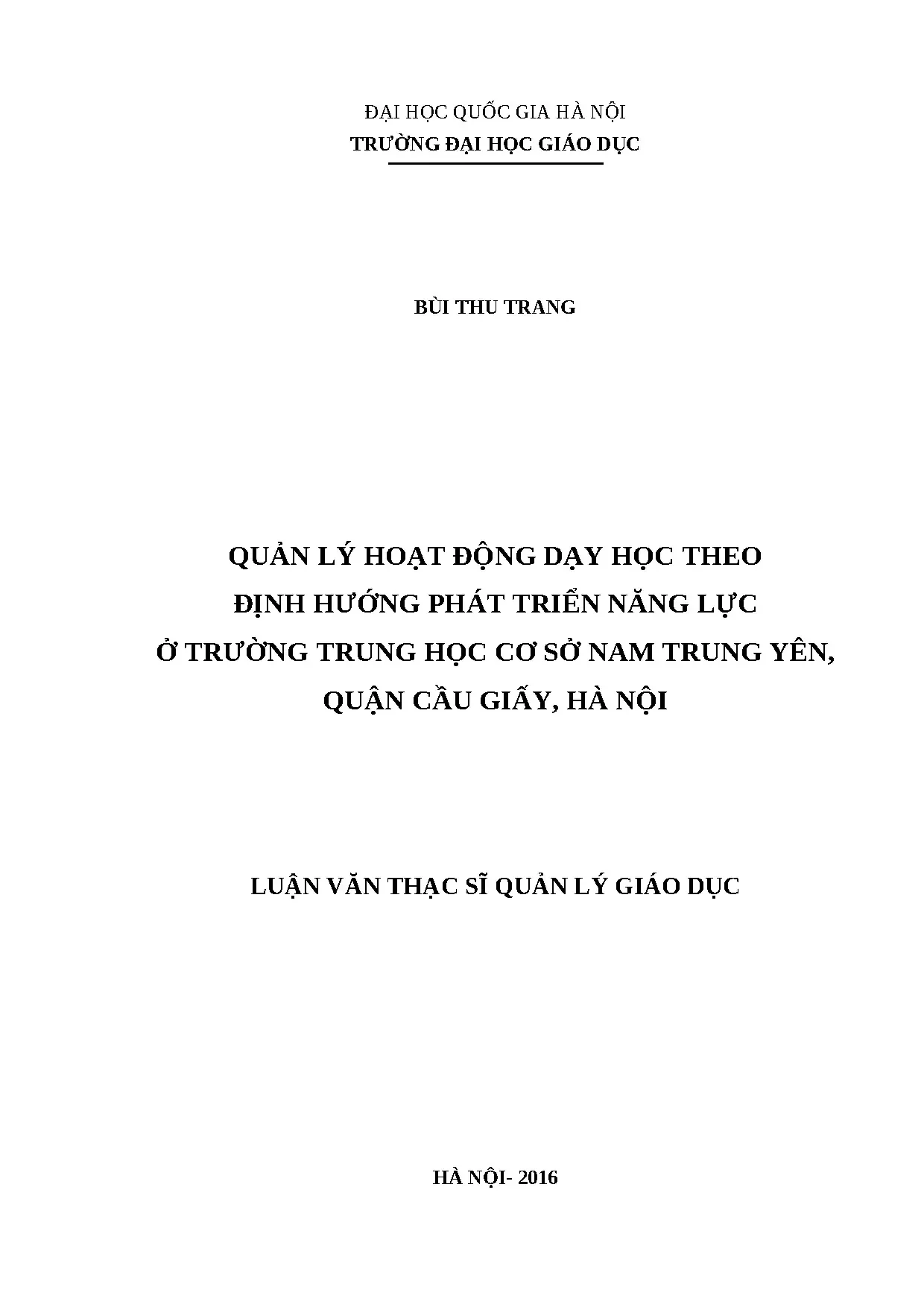 ĐẠI HỌC QUỐC GIA HÀ NỘI
TRƯỜNG ĐẠI HỌC GIÁO DỤC

BÙI THU TRANG

QUẢN LÝ HOẠT ĐỘNG DẠY HỌC THEO
ĐỊNH HƯỚNG PHÁT TRIỂN NĂNG LỰC
Ở TRƯỜNG TRUNG HỌC CƠ SỞ NAM TRUNG YÊN,
QUẬN CẦU GIẤY, HÀ NỘI

LUẬN VĂN THẠC SĨ QUẢN LÝ GIÁO DỤC

HÀ NỘI- 2016